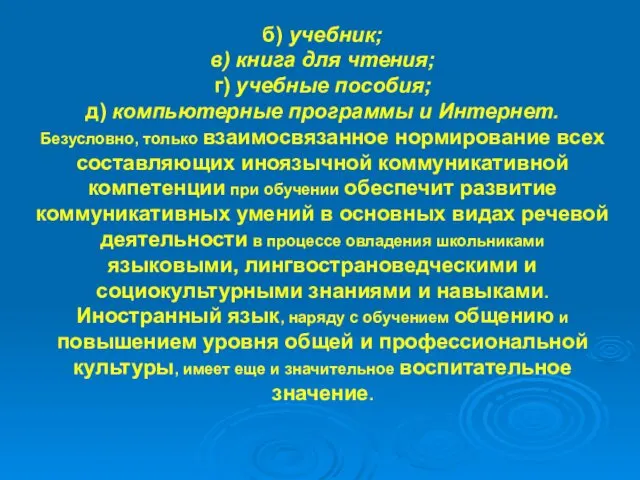 б) учебник;
в) книга для чтения;
г) учебные пособия;
д) компьютерные программы и Интернет.
Безусловно, только взаимосвязанное нормирование всех составляющих иноязычной коммуникативной компетенции при обучении обеспечит развитие коммуникативных умений в основных видах речевой деятельности в процессе овладения школьниками языковыми, лингвострановедческими и социокультурными знаниями и навыками. Иностранный язык, наряду с обучением общению и повышением уровня общей и профессиональной культуры, имеет еще и значительное воспитательное значение.